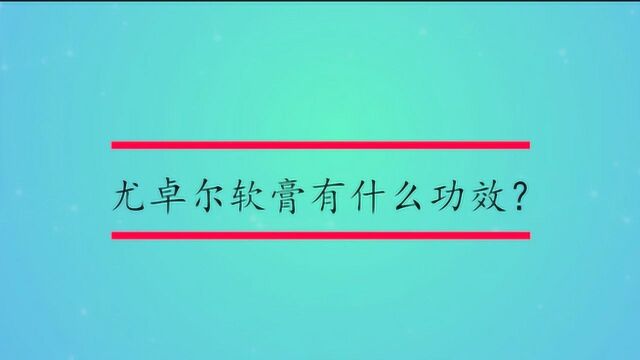 尤卓尔软膏有什么功效？